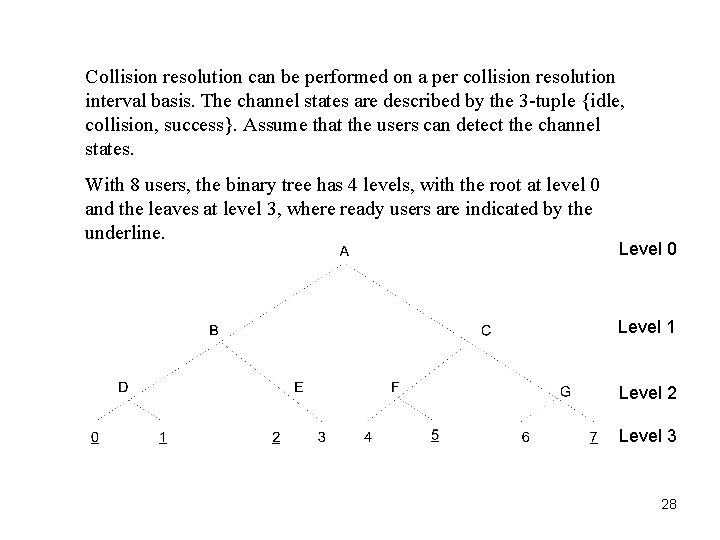 Collision resolution can be performed on a per collision resolution interval basis. The channel states are described by the 3-tuple {idle, collision, success}. Assume that the users can detect the channel states.

With 8 users, the binary tree has 4 levels, with the root at level 0 and the leaves at level 3, where ready users are indicated by the underline.

A

Level 0

B

C

Level 1

D

E

F

G

Level 2

0 1 2 3 4 5 6 7

Level 3

28